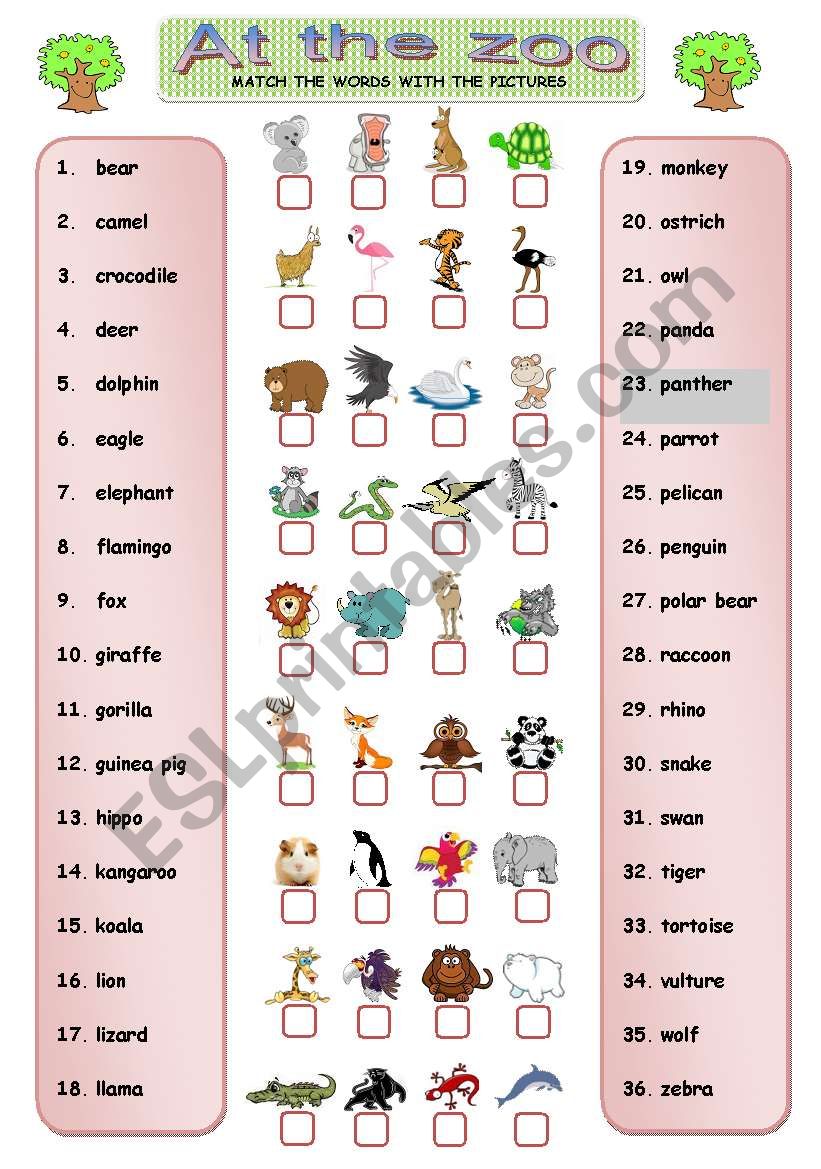 At the zoo
MATCH THE WORDS WITH THE PICTURES

1. bear
2. camel
3. crocodile
4. deer
5. dolphin
6. eagle
7. elephant
8. flamingo
9. fox
10. giraffe
11. gorilla
12. guinea pig
13. hippo
14. kangaroo
15. koala
16. lion
17. lizard
18. llama

19. monkey
20. ostrich
21. owl
22. panda
23. panther
24. parrot
25. pelican
26. penguin
27. polar bear
28. raccoon
29. rhino
30. snake
31. swan
32. tiger
33. tortoise
34. vulture
35. wolf
36. zebra

ESLprintables.com